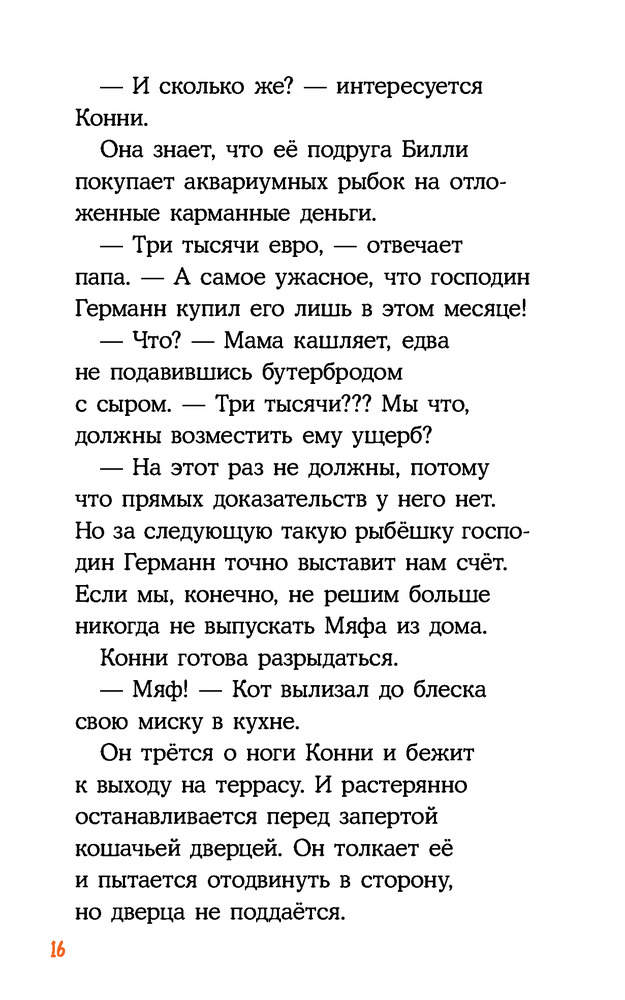 — И сколько же? — интересуется Конни.

Она знает, что её подруга Билли покупает аквариумных рыбок на отложенные карманные деньги.

— Три тысячи евро, — отвечает папа. — А самое ужасное, что господин Германн купил его лишь в этом месяце!

— Что? — Мама кашляет, едва не подавившись бутербродом с сыром. — Три тысячи??? Мы что, должны возместить ему ущерб?

— На этот раз не должны, потому что прямых доказательств у него нет. Но за следующую такую рыбёшку господин Германн точно выставит нам счёт. Если мы, конечно, не решим больше никогда не выпускать Мяфа из дома.

Конни готова разрыдаться.

— Мяф! — Кот вылизал до блеска свою миску в кухне.

Он трётся о ноги Конни и бежит к выходу на террасу. И растерянно останавливается перед запертой кошачьей дверцей. Он толкает её и пытается отодвинуть в сторону, но дверца не поддаётся.

16